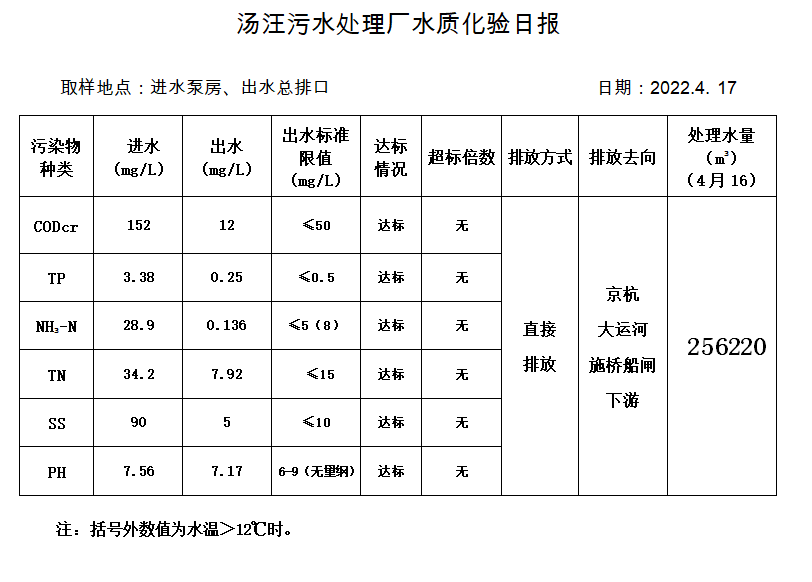 汤汪污水处理厂水质化验日报

取样地点：进水泵房、出水总排口

日期：2022.4. 17

| 污染物种类 | 进水 (mg/L) | 出水 (mg/L) | 出水标准限值 (mg/L) | 达标情况 | 超标倍数 | 排放方式 | 排放去向 | 处理水量 ($m^3$) (4月16) |
|---|---|---|---|---|---|---|---|---|
| CODcr | 152 | 12 | ≤50 | 达标 | 无 | 直接排放 | 京杭大运河施桥船闸下游 | 256220 |
| TP | 3.38 | 0.25 | ≤0.5 | 达标 | 无 | | | |
| $NH_3$-N | 28.9 | 0.136 | ≤5（8） | 达标 | 无 | | | |
| TN | 34.2 | 7.92 | ≤15 | 达标 | 无 | | | |
| SS | 90 | 5 | ≤10 | 达标 | 无 | | | |
| PH | 7.56 | 7.17 | 6-9（无量纲） | 达标 | 无 | | | |

注：括号外数值为水温＞12℃时。